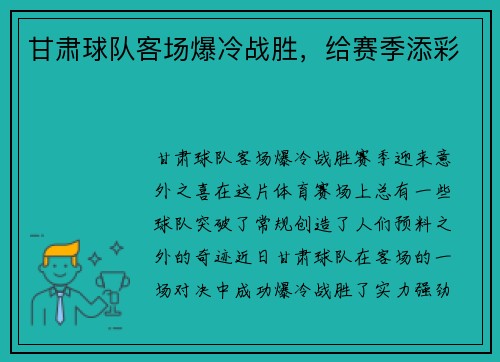 甘肃球队客场爆冷战胜，给赛季添彩

甘肃球队客场爆冷战胜赛季迎来意外之喜在这片体育赛场上总有一些球队突破了常规创造了人们预料之外的奇迹近日甘肃球队在客场的一场对决中成功爆冷战胜了实力强劲